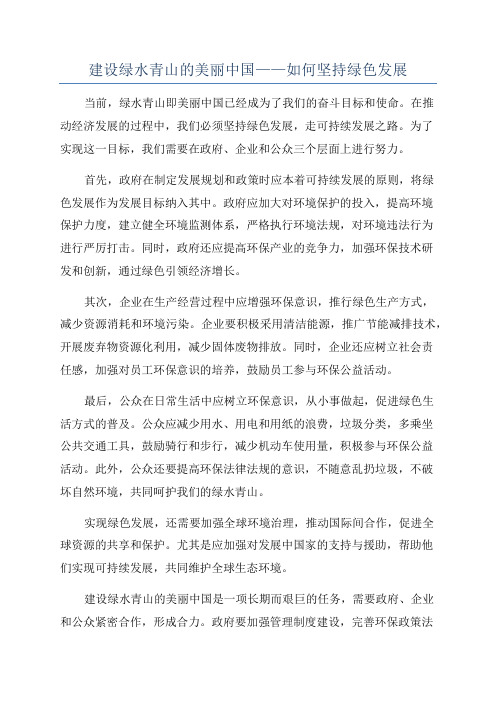 建设绿水青山的美丽中国——如何坚持绿色发展

当前，绿水青山即美丽中国已经成为了我们的奋斗目标和使命。在推动经济发展的过程中，我们必须坚持绿色发展，走可持续发展之路。为了实现这一目标，我们需要在政府、企业和公众三个层面上进行努力。

首先，政府在制定发展规划和政策时应本着可持续发展的原则，将绿色发展作为发展目标纳入其中。政府应加大对环境保护的投入，提高环境保护力度，建立健全环境监测体系，严格执行环境法规，对环境违法行为进行严厉打击。同时，政府还应提高环保产业的竞争力，加强环保技术研发和创新，通过绿色引领经济增长。

其次，企业在生产经营过程中应增强环保意识，推行绿色生产方式，减少资源消耗和环境污染。企业要积极采用清洁能源，推广节能减排技术，开展废弃物资源化利用，减少固体废物排放。同时，企业还应树立社会责任感，加强对员工环保意识的培养，鼓励员工参与环保公益活动。

最后，公众在日常生活中应树立环保意识，从小事做起，促进绿色生活方式的普及。公众应减少用水、用电和用纸的浪费，垃圾分类，多乘坐公共交通工具，鼓励骑行和步行，减少机动车使用量，积极参与环保公益活动。此外，公众还要提高环保法律法规的意识，不随意乱扔垃圾，不破坏自然环境，共同呵护我们的绿水青山。

实现绿色发展，还需要加强全球环境治理，推动国际间合作，促进全球资源的共享和保护。尤其是应加强对发展中国家的支持与援助，帮助他们实现可持续发展，共同维护全球生态环境。

建设绿水青山的美丽中国是一项长期而艰巨的任务，需要政府、企业和公众紧密合作，形成合力。政府要加强管理制度建设，完善环保政策法